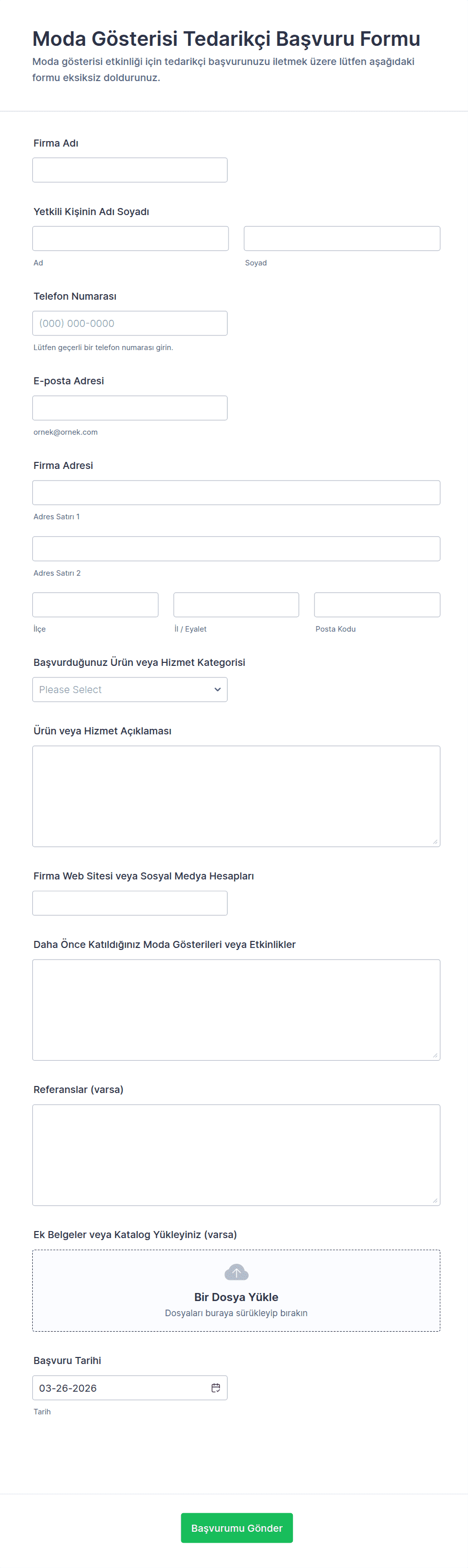 Moda Gösterisi Tedarikçi Başvuru Formu

Moda gösterisi etkinliği için tedarikçi başvurunuzu iletmek üzere lütfen aşağıdaki formu eksiksiz doldurunuz.

Firma Adı

Yetkili Kişinin Adı Soyadı

Ad

Soyad

Telefon Numarası

(000) 000-0000

Lütfen geçerli bir telefon numarası girin.

E-posta Adresi

ornek@ornek.com

Firma Adresi

Adres Satırı 1

Adres Satırı 2

İlçe

İl / Eyalet

Posta Kodu

Başvurduğunuz Ürün veya Hizmet Kategorisi

Please Select

Ürün veya Hizmet Açıklaması

Firma Web Sitesi veya Sosyal Medya Hesapları

Daha Önce Katıldığınız Moda Gösterileri veya Etkinlikler

Referanslar (varsa)

Ek Belgeler veya Katalog Yükleyiniz (varsa)

Bir Dosya Yükle

Dosyaları buraya sürükleyip bırakın

Başvuru Tarihi

03-26-2026

Tarih

Başvurumu Gönder